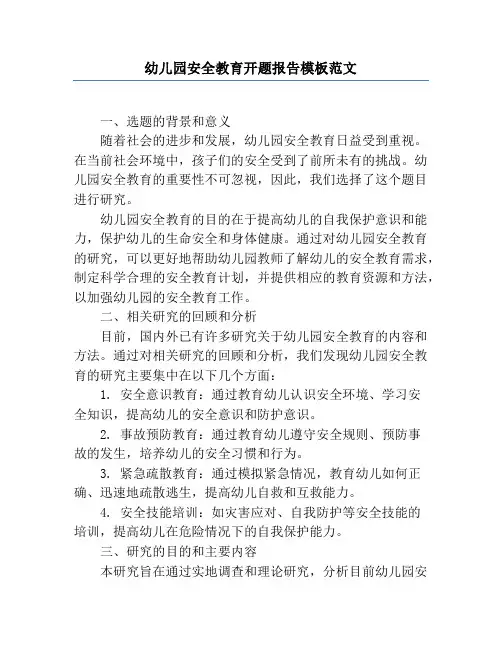 幼儿园安全教育开题报告模板范文

一、选题的背景和意义

随着社会的进步和发展，幼儿园安全教育日益受到重视。在当前社会环境中，孩子们的安全受到了前所未有的挑战。幼儿园安全教育的重要性不可忽视，因此，我们选择了这个题目进行研究。

幼儿园安全教育的目的在于提高幼儿的自我保护意识和能力，保护幼儿的生命安全和身体健康。通过对幼儿园安全教育的研究，可以更好地帮助幼儿园教师了解幼儿的安全教育需求，制定科学合理的安全教育计划，并提供相应的教育资源和方法，以加强幼儿园的安全教育工作。

二、相关研究的回顾和分析

目前，国内外已有许多研究关于幼儿园安全教育的内容和方法。通过对相关研究的回顾和分析，我们发现幼儿园安全教育的研究主要集中在以下几个方面：

1. 安全意识教育：通过教育幼儿认识安全环境、学习安全知识，提高幼儿的安全意识和防护意识。

2. 事故预防教育：通过教育幼儿遵守安全规则、预防事故的发生，培养幼儿的安全习惯和行为。

3. 紧急疏散教育：通过模拟紧急情况，教育幼儿如何正确、迅速地疏散逃生，提高幼儿自救和互救能力。

4. 安全技能培训：如灾害应对、自我防护等安全技能的培训，提高幼儿在危险情况下的自我保护能力。

三、研究的目的和主要内容

本研究旨在通过实地调查和理论研究，分析目前幼儿园安